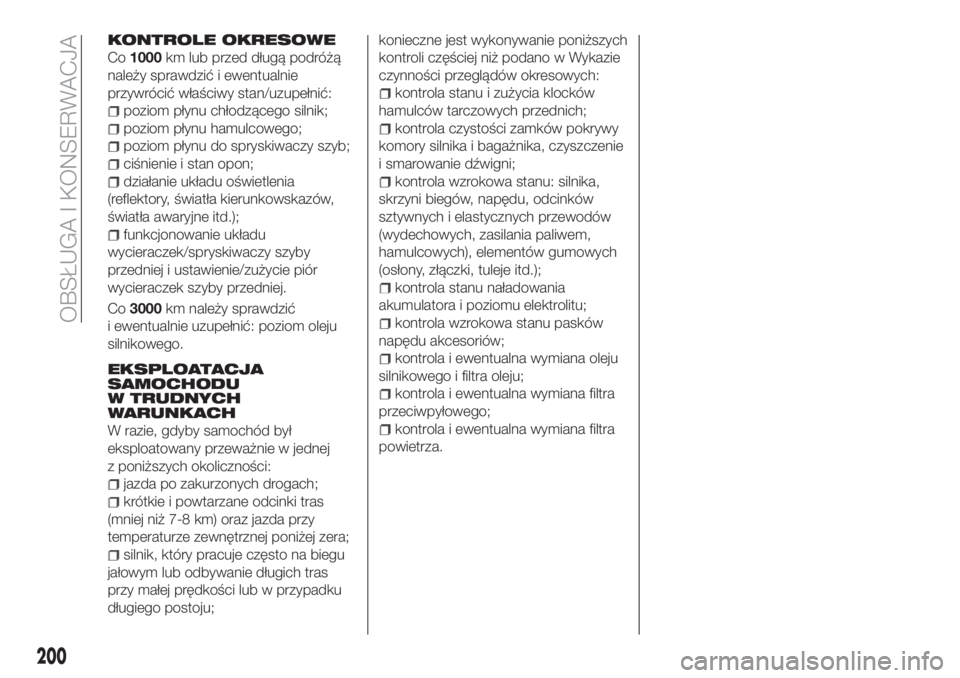 OBSŁUGA I KONSERWACJA

KONTROLE OKRESOWE

Co 1000 km lub przed długą podróżą należy sprawdzić i ewentualnie przywrócić właściwy stan/uzupełnić:
poziom płynu chłodzącego silnik;
poziom płynu hamulcowego;
poziom płynu do spryskiwaczy szyb;
ciśnienie i stan opon;
działanie układu oświetlenia (reflektory, światła kierunkowskazów, światła awaryjne itd.);
funkcjonowanie układu wycieraczek/spryskiwaczy szyby przedniej i ustawienie/zużycie piór wycieraczek szyby przedniej.

Co 3000 km należy sprawdzić i ewentualnie uzupełnić: poziom oleju silnikowego.

EKSPLOATACJA SAMOCHODU W TRUDNYCH WARUNKACH

W razie, gdyby samochód był eksploatowany przeważnie w jednej z poniższych okoliczności:
jazda po zakurzonych drogach;
krótkie i powtarzane odcinki tras (mniej niż 7-8 km) oraz jazda przy temperaturze zewnętrznej poniżej zera;
silnik, który pracuje często na biegu jałowym lub odbywanie długich tras przy małej prędkości lub w przypadku długiego postoju;

konieczne jest wykonywanie poniższych kontroli częściej niż podano w Wykazie czynności przeglądów okresowych:
kontrola stanu i zużycia klocków hamulców tarczowych przednich;
kontrola czystości zamków pokrywy komory silnika i bagażnika, czyszczenie i smarowanie dźwigni;
kontrola wzrokowa stanu: silnika, skrzyni biegów, napędu, odcinków sztywnych i elastycznych przewodów (wydechowych, zasilania paliwem, hamulcowych), elementów gumowych (osłony, złączki, tuleje itd.);
kontrola stanu naładowania akumulatora i poziomu elektrolitu;
kontrola wzrokowa stanu pasków napędu akcesoriów;
kontrola i ewentualna wymiana oleju silnikowego i filtra oleju;
kontrola i ewentualna wymiana filtra przeciwpyłowego;
kontrola i ewentualna wymiana filtra powietrza.

200

carmanualsonline.info